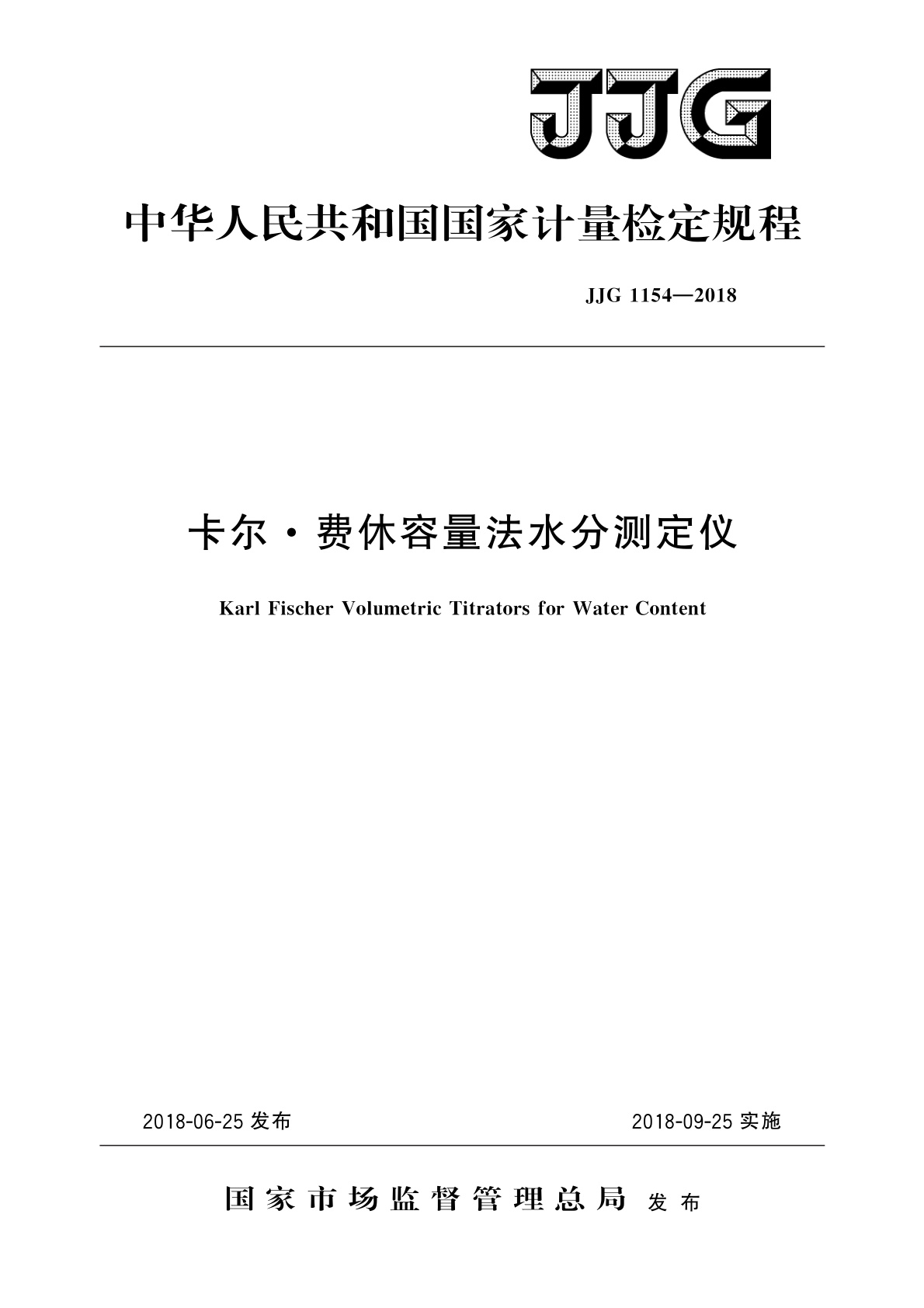 JJG

中华人民共和国国家计量检定规程

JJG 1154—2018

卡尔·费休容量法水分测定仪

Karl Fischer Volumetric Titrators for Water Content

2018-06-25 发布

2018-09-25 实施

国家市场监督管理总局 发布